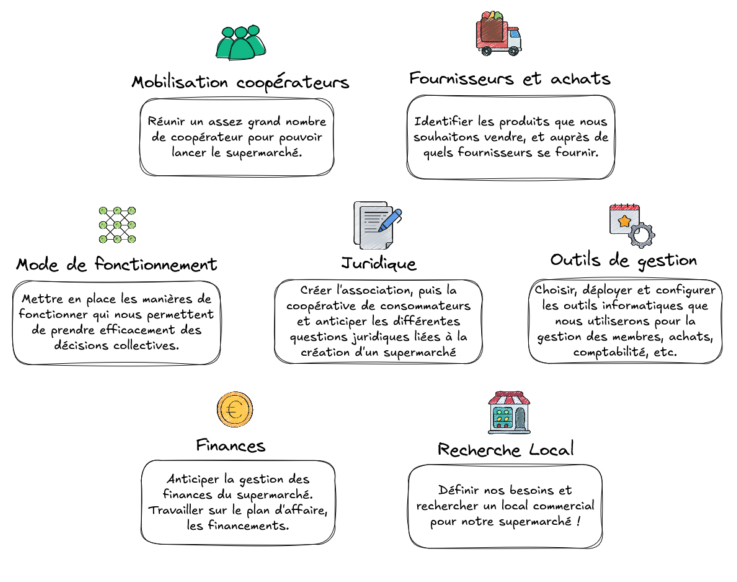 Mobilisation coopérateurs

Réunir un assez grand nombre de coopérateur pour pouvoir lancer le supermarché.

Fournisseurs et achats

Identifier les produits que nous souhaitons vendre, et auprès de quels fournisseurs se fournir.

Mode de fonctionnement

Mettre en place les manières de fonctionner qui nous permettent de prendre efficacement des décisions collectives.

Juridique

Créer l'association, puis la coopérative de consommateurs et anticiper les différentes questions juridiques liées à la création d'un supermarché

Outils de gestion

Choisir, déployer et configurer les outils informatiques que nous utiliserons pour la gestion des membres, achats, comptabilité, etc.

Finances

Anticiper la gestion des finances du supermarché. Travailler sur le plan d'affaire, les financements.

Recherche Local

Définir nos besoins et rechercher un local commercial pour notre supermarché !